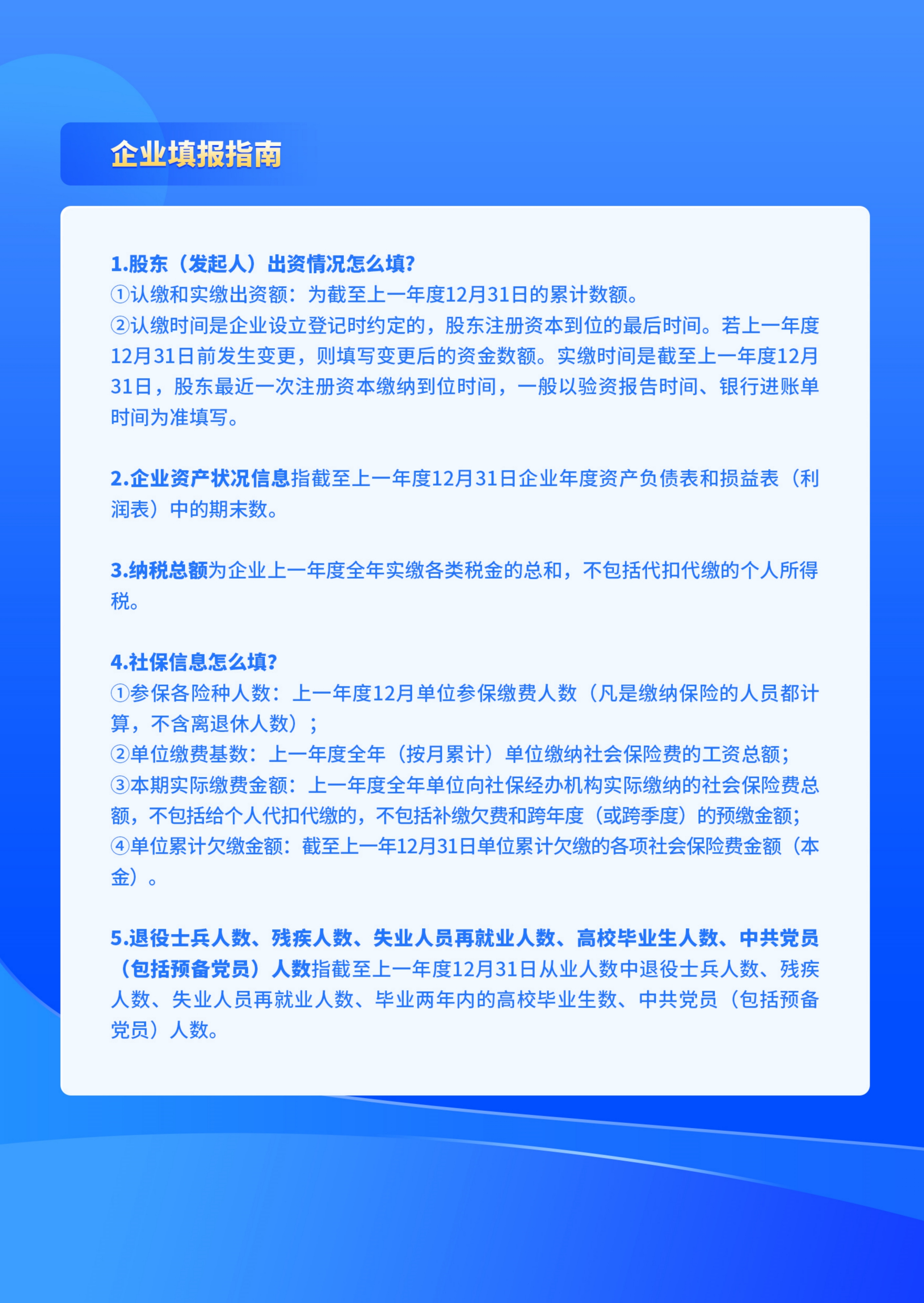 企业填报指南

1.股东（发起人）出资情况怎么填?
①认缴和实缴出资额：为截至上一年度12月31日的累计数额。
②认缴时间是企业设立登记时约定的，股东注册资本到位的最后时间。若上一年度12月31日前发生变更，则填写变更后的资金数额。实缴时间是截至上一年度12月31日，股东最近一次注册资本缴纳到位时间，一般以验资报告时间、银行进账单时间为准填写。

2.企业资产状况信息指截至上一年度12月31日企业年度资产负债表和损益表（利润表）中的期末数。

3.纳税总额为企业上一年度全年实缴各类税金的总和，不包括代扣代缴的个人所得税。

4.社保信息怎么填?
①参保各险种人数：上一年度12月单位参保缴费人数（凡是缴纳保险的人员都计算，不含离退休人数）；
②单位缴费基数：上一年度全年（按月累计）单位缴纳社会保险费的工资总额；
③本期实际缴费金额：上一年度全年单位向社保经办机构实际缴纳的社会保险费总额，不包括给个人代扣代缴的，不包括补缴欠费和跨年度（或跨季度）的预缴金额；
④单位累计欠缴金额：截至上一年12月31日单位累计欠缴的各项社会保险费金额（本金）。

5.退役士兵人数、残疾人数、失业人员再就业人数、高校毕业生人数、中共党员（包括预备党员）人数指截至上一年度12月31日从业人数中退役士兵人数、残疾人数、失业人员再就业人数、毕业两年内的高校毕业生数、中共党员（包括预备党员）人数。